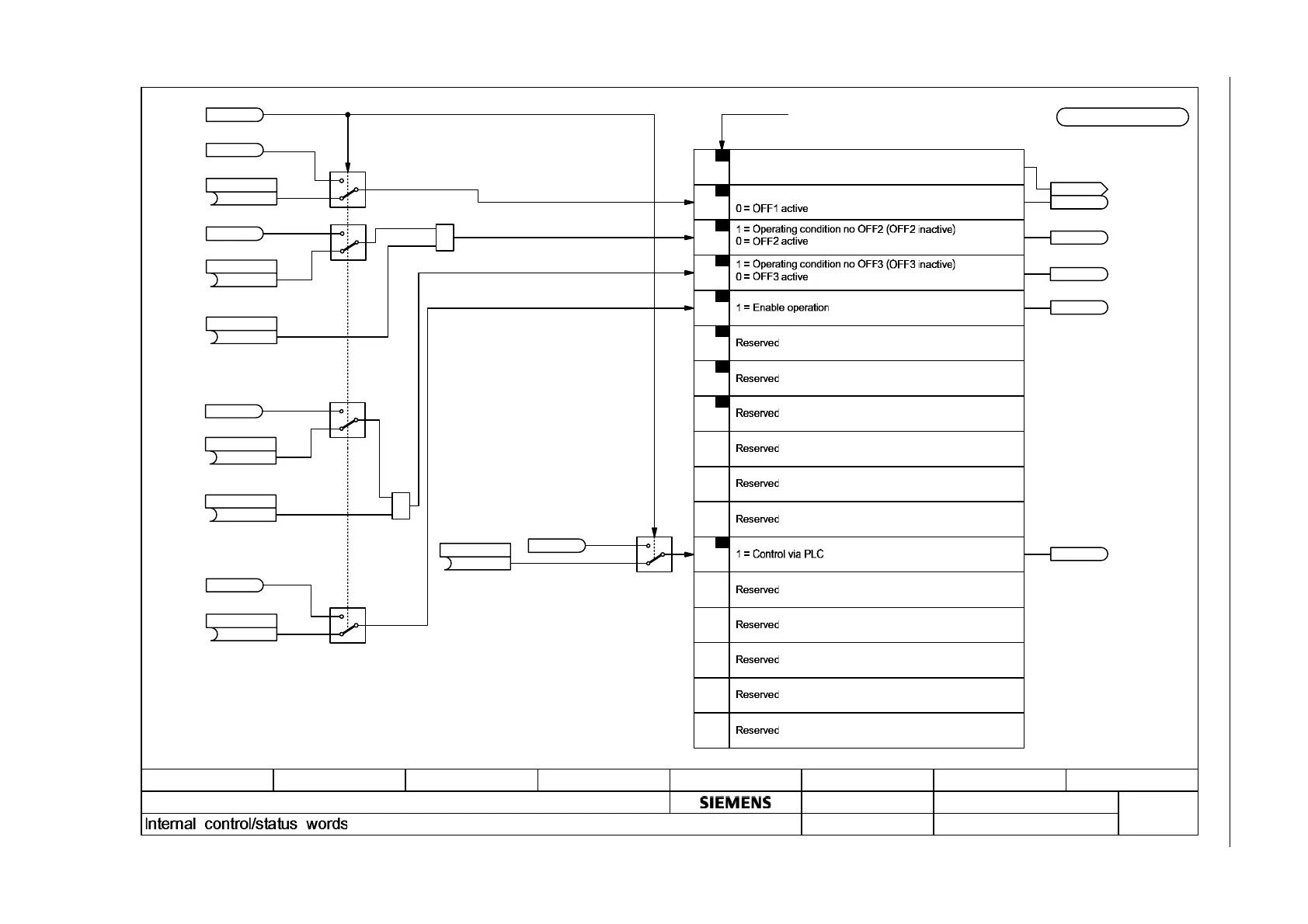 0 = OFF1 active

1 = Operating condition no OFF2 (OFF2 inactive)
0 = OFF2 active

1 = Operating condition no OFF3 (OFF3 inactive)
0 = OFF3 active

1 = Enable operation

Reserved

Reserved

Reserved

Reserved

Reserved

Reserved

1 = Control via PLC

Reserved

Reserved

Reserved

Reserved

Reserved

SIEMENS

Internal control/status words